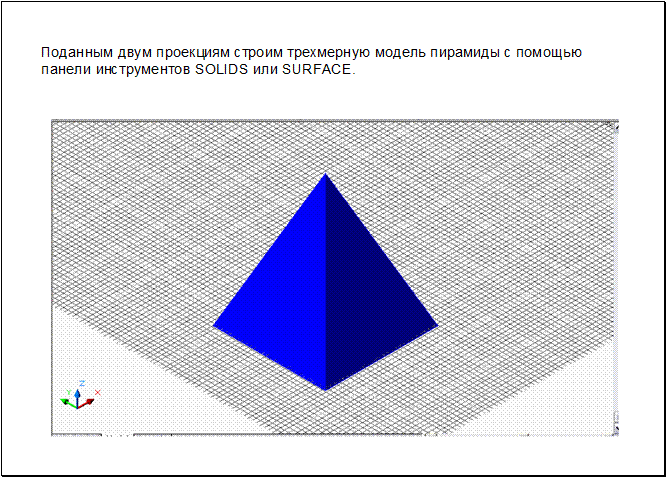 Поданным двум проекциям строим трехмерную модель пирамиды с помощью панели инструментов SOLIDS или SURFACE.

Z
Y
X